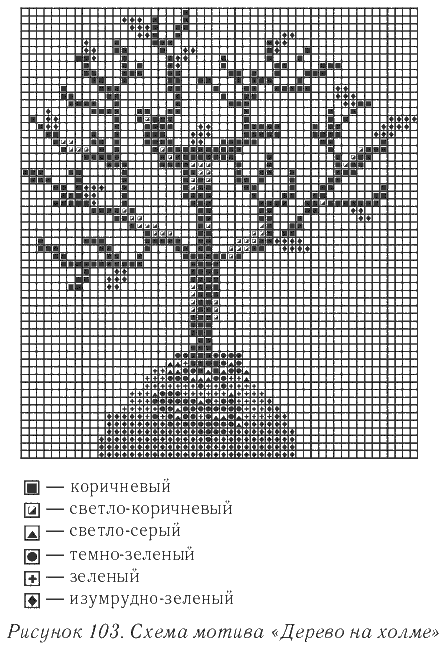 — коричневый
— светло-коричневый
— светло-серый
— темно-зеленый
— зеленый
— изумрудно-зеленый

Рисунок 103. Схема мотива «Дерево на холме»